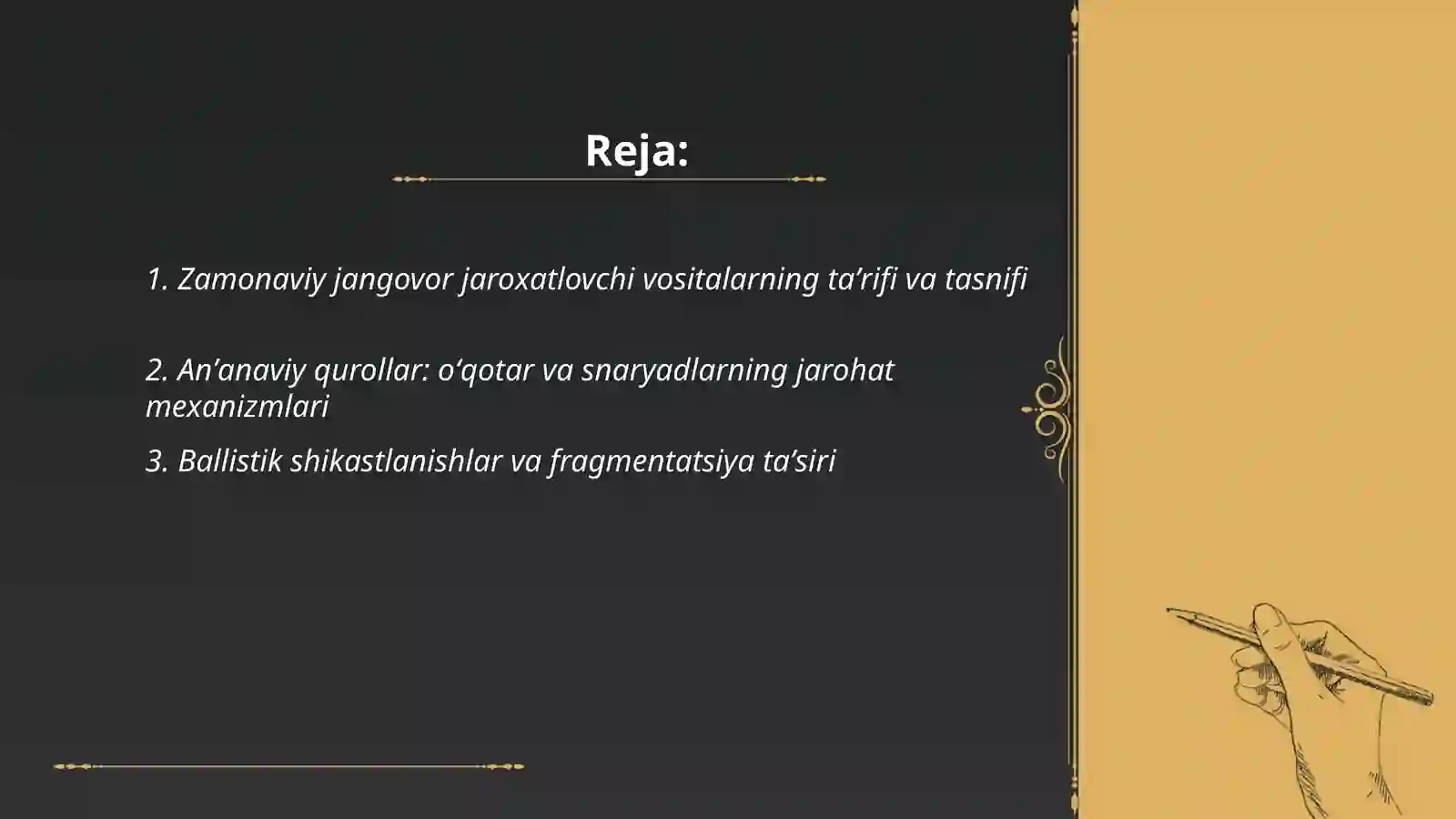 Reja:

1. Zamonaviy jangovor jaroxatlovchi vositalarning ta’rifi va tasnifi

2. An’anaviy qurollar: o‘qotar va snaryadlarning jarohat mexanizmlari

3. Ballistik shikastlanishlar va fragmentatsiya ta’siri